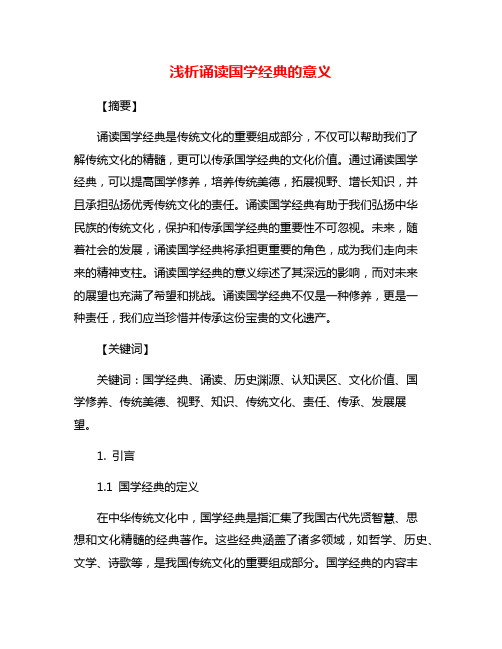 浅析诵读国学经典的意义

【摘要】

诵读国学经典是传统文化的重要组成部分，不仅可以帮助我们了解传统文化的精髓，更可以传承国学经典的文化价值。通过诵读国学经典，可以提高国学修养，培养传统美德，拓展视野、增长知识，并且承担弘扬优秀传统文化的责任。诵读国学经典有助于我们弘扬中华民族的传统文化，保护和传承国学经典的重要性不可忽视。未来，随着社会的发展，诵读国学经典将承担更重要的角色，成为我们走向未来的精神支柱。诵读国学经典的意义综述了其深远的影响，而对未来的展望也充满了希望和挑战。诵读国学经典不仅是一种修养，更是一种责任，我们应当珍惜并传承这份宝贵的文化遗产。

【关键词】

关键词：国学经典、诵读、历史渊源、认知误区、文化价值、国学修养、传统美德、视野、知识、传统文化、责任、传承、发展展望。

1. 引言

1.1 国学经典的定义

在中华传统文化中，国学经典是指汇集了我国古代先贤智慧、思想和文化精髓的经典著作。这些经典涵盖了诸多领域，如哲学、历史、文学、诗歌等，是我国传统文化的重要组成部分。国学经典的内容丰